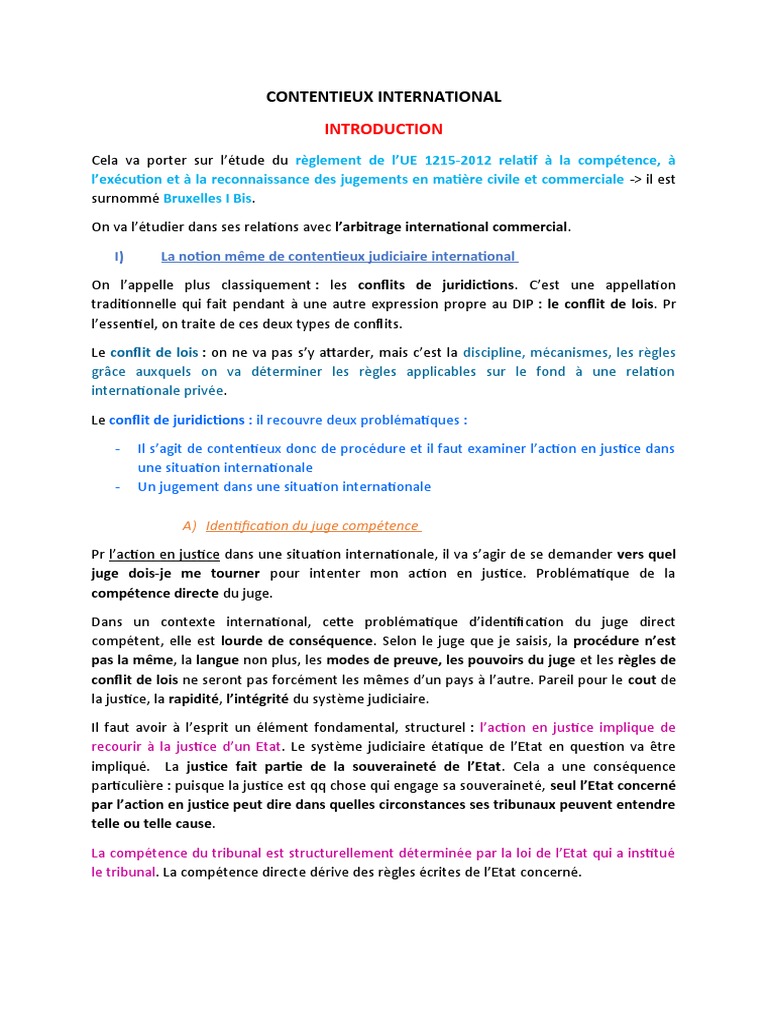 CONTENTIEUX INTERNATIONAL

INTRODUCTION

Cela va porter sur l'étude du règlement de l'UE 1215-2012 relatif à la compétence, à l'exécution et à la reconnaissance des jugements en matière civile et commerciale -> il est surnommé Bruxelles I Bis.

On va l'étudier dans ses relations avec l'arbitrage international commercial.

I) La notion même de contentieux judiciaire international

On l'appelle plus classiquement : les conflits de juridictions. C'est une appellation traditionnelle qui fait pendant à une autre expression propre au DIP : le conflit de lois. Pr l'essentiel, on traite de ces deux types de conflits.

Le conflit de lois : on ne va pas s'y attarder, mais c'est la discipline, mécanismes, les règles grâce auxquels on va déterminer les règles applicables sur le fond à une relation internationale privée.

Le conflit de juridictions : il recouvre deux problématiques :

- Il s'agit de contentieux donc de procédure et il faut examiner l'action en justice dans une situation internationale
- Un jugement dans une situation internationale

A) Identification du juge compétence

Pr l'action en justice dans une situation internationale, il va s'agir de se demander vers quel juge dois-je me tourner pour intenter mon action en justice. Problématique de la compétence directe du juge.

Dans un contexte international, cette problématique d'identification du juge direct compétent, elle est lourde de conséquence. Selon le juge que je saisis, la procédure n'est pas la même, la langue non plus, les modes de preuve, les pouvoirs du juge et les règles de conflit de lois ne seront pas forcément les mêmes d'un pays à l'autre. Pareil pour le cout de la justice, la rapidité, l'intégrité du système judiciaire.

Il faut avoir à l'esprit un élément fondamental, structurel : l'action en justice implique de recourir à la justice d'un Etat. Le système judiciaire étatique de l'Etat en question va être impliqué. La justice fait partie de la souveraineté de l'Etat. Cela a une conséquence particulière : puisque la justice est qq chose qui engage sa souveraineté, seul l'Etat concerné par l'action en justice peut dire dans quelles circonstances ses tribunaux peuvent entendre telle ou telle cause.

La compétence du tribunal est structurellement déterminée par la loi de l'Etat qui a institué le tribunal. La compétence directe dérive des règles écrites de l'Etat concerné.